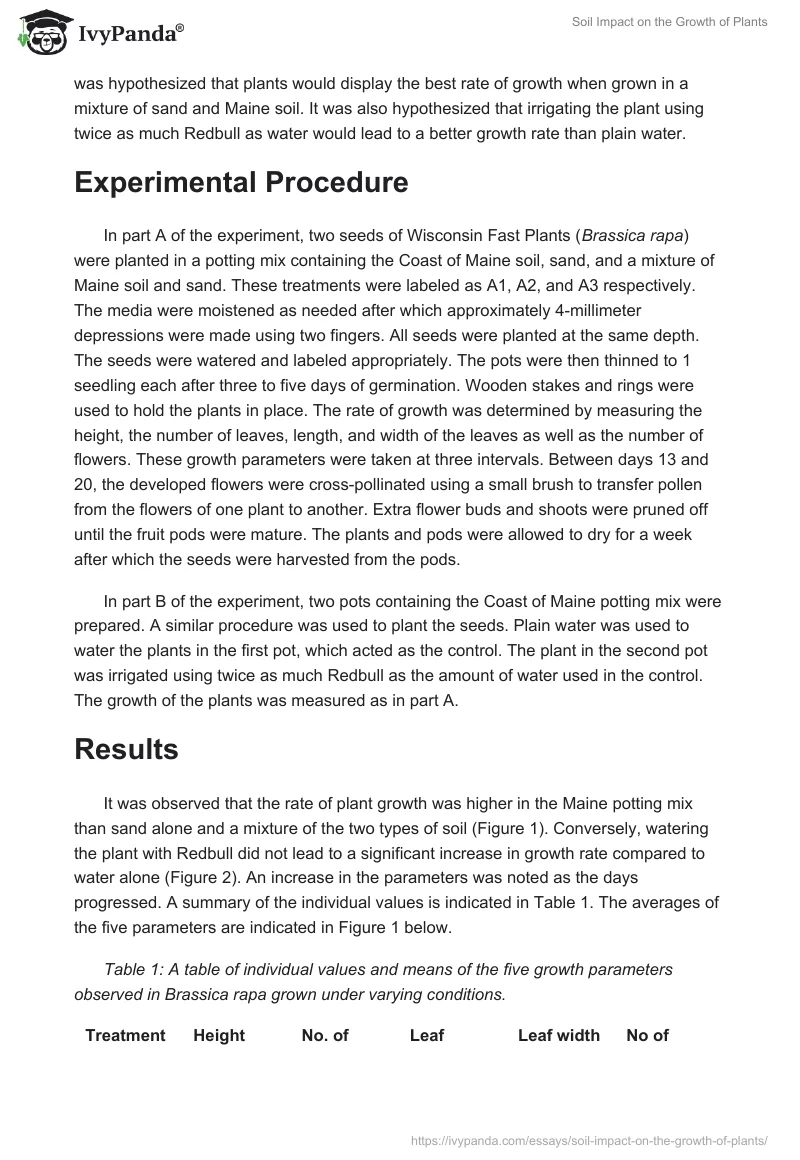 IvyPanda®

Soil Impact on the Growth of Plants

was hypothesized that plants would display the best rate of growth when grown in a mixture of sand and Maine soil. It was also hypothesized that irrigating the plant using twice as much Redbull as water would lead to a better growth rate than plain water.

Experimental Procedure

In part A of the experiment, two seeds of Wisconsin Fast Plants (Brassica rapa) were planted in a potting mix containing the Coast of Maine soil, sand, and a mixture of Maine soil and sand. These treatments were labeled as A1, A2, and A3 respectively. The media were moistened as needed after which approximately 4-millimeter depressions were made using two fingers. All seeds were planted at the same depth. The seeds were watered and labeled appropriately. The pots were then thinned to 1 seedling each after three to five days of germination. Wooden stakes and rings were used to hold the plants in place. The rate of growth was determined by measuring the height, the number of leaves, length, and width of the leaves as well as the number of flowers. These growth parameters were taken at three intervals. Between days 13 and 20, the developed flowers were cross-pollinated using a small brush to transfer pollen from the flowers of one plant to another. Extra flower buds and shoots were pruned off until the fruit pods were mature. The plants and pods were allowed to dry for a week after which the seeds were harvested from the pods.

In part B of the experiment, two pots containing the Coast of Maine potting mix were prepared. A similar procedure was used to plant the seeds. Plain water was used to water the plants in the first pot, which acted as the control. The plant in the second pot was irrigated using twice as much Redbull as the amount of water used in the control. The growth of the plants was measured as in part A.

Results

It was observed that the rate of plant growth was higher in the Maine potting mix than sand alone and a mixture of the two types of soil (Figure 1). Conversely, watering the plant with Redbull did not lead to a significant increase in growth rate compared to water alone (Figure 2). An increase in the parameters was noted as the days progressed. A summary of the individual values is indicated in Table 1. The averages of the five parameters are indicated in Figure 1 below.

Table 1: A table of individual values and means of the five growth parameters observed in Brassica rapa grown under varying conditions.

| Treatment | Height | No. of | Leaf | Leaf width | No of |
|---|---|---|---|---|---|

https://ivypanda.com/essays/soil-impact-on-the-growth-of-plants/